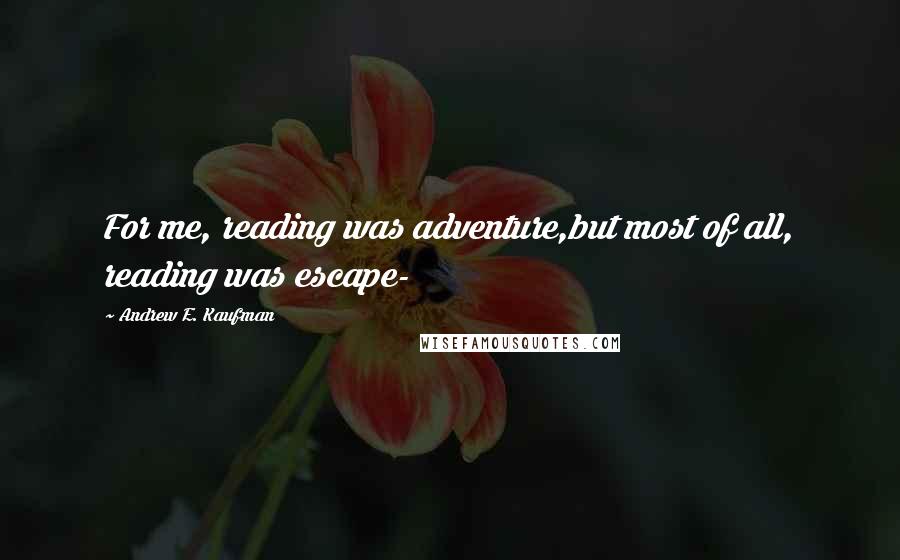 For me, reading was adventure,but most of all, reading was escape-

~ Andrew E. Kaufman

WISEFAMOUSQUOTES.COM